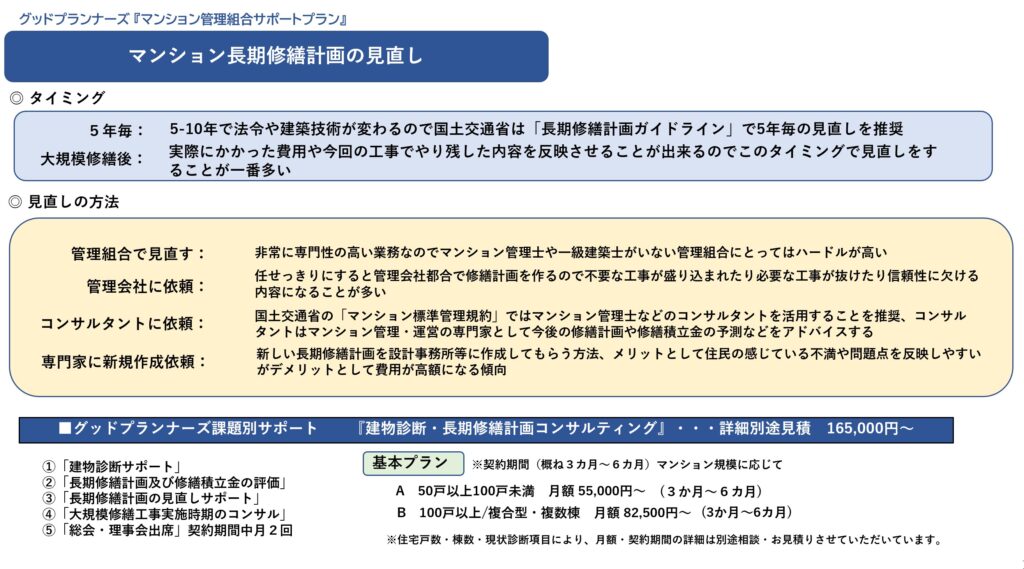 グッドプランナーズ『マンション管理組合サポートプラン』

マンション長期修繕計画の見直し

◎ タイミング

５年毎： 5-10年で法令や建築技術が変わるので国土交通省は「長期修繕計画ガイドライン」で5年毎の見直しを推奨

大規模修繕後： 実際にかかった費用や今回の工事でやり残した内容を反映させることが出来るのでこのタイミングで見直しをすることが一番多い

◎ 見直しの方法

管理組合で見直す： 非常に専門性の高い業務なのでマンション管理士や一級建築士がいない管理組合にとってはハードルが高い

管理会社に依頼： 任せっきりにすると管理会社都合で修繕計画を作るので不要な工事が盛り込まれたり必要な工事が抜けたり信頼性に欠ける内容になることが多い

コンサルタントに依頼： 国土交通省の「マンション標準管理規約」ではマンション管理士などのコンサルタントを活用することを推奨、コンサルタントはマンション管理・運営の専門家として今後の修繕計画や修繕積立金の予測などをアドバイスする

専門家に新規作成依頼： 新しい長期修繕計画を設計事務所等に作成してもらう方法、メリットとして住民の感じている不満や問題点を反映しやすいがデメリットとして費用が高額になる傾向

■グッドプランナーズ課題別サポート 『建物診断・長期修繕計画コンサルティング』・・・詳細別途見積 165,000円～

①「建物診断サポート」
②「長期修繕計画及び修繕積立金の評価」
③「長期修繕計画の見直しサポート」
④「大規模修繕工事実施時期のコンサル」
⑤「総会・理事会出席」契約期間中月２回

基本プラン ※契約期間（概ね３カ月～６カ月）マンション規模に応じて

A 50戸以上100戸未満 月額 55,000円～ （３か月～６カ月）

B 100戸以上/複合型・複数棟 月額 82,500円～ （3か月～6カ月）

※住宅戸数・棟数・現状診断項目により、月額・契約期間の詳細は別途相談・お見積りさせていただいています。